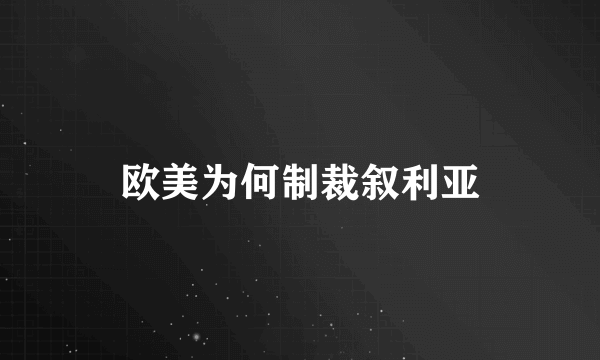 欧美为何制裁叙利亚